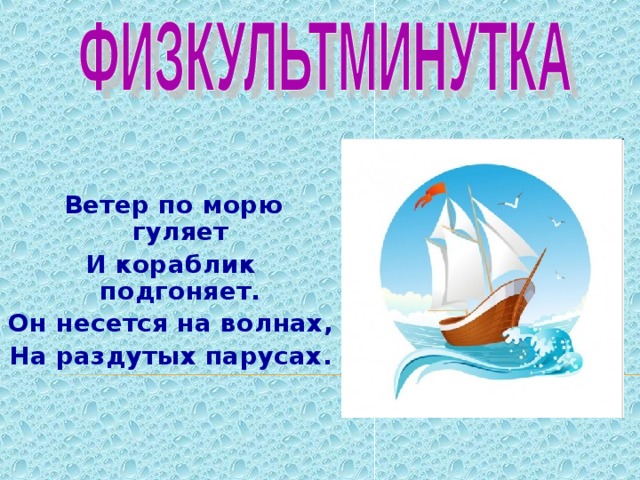 ФИЗКУЛЬТМИНУТКА

Ветер по морю гуляет
И кораблик подгоняет.
Он несется на волнах,
На раздутых парусах.